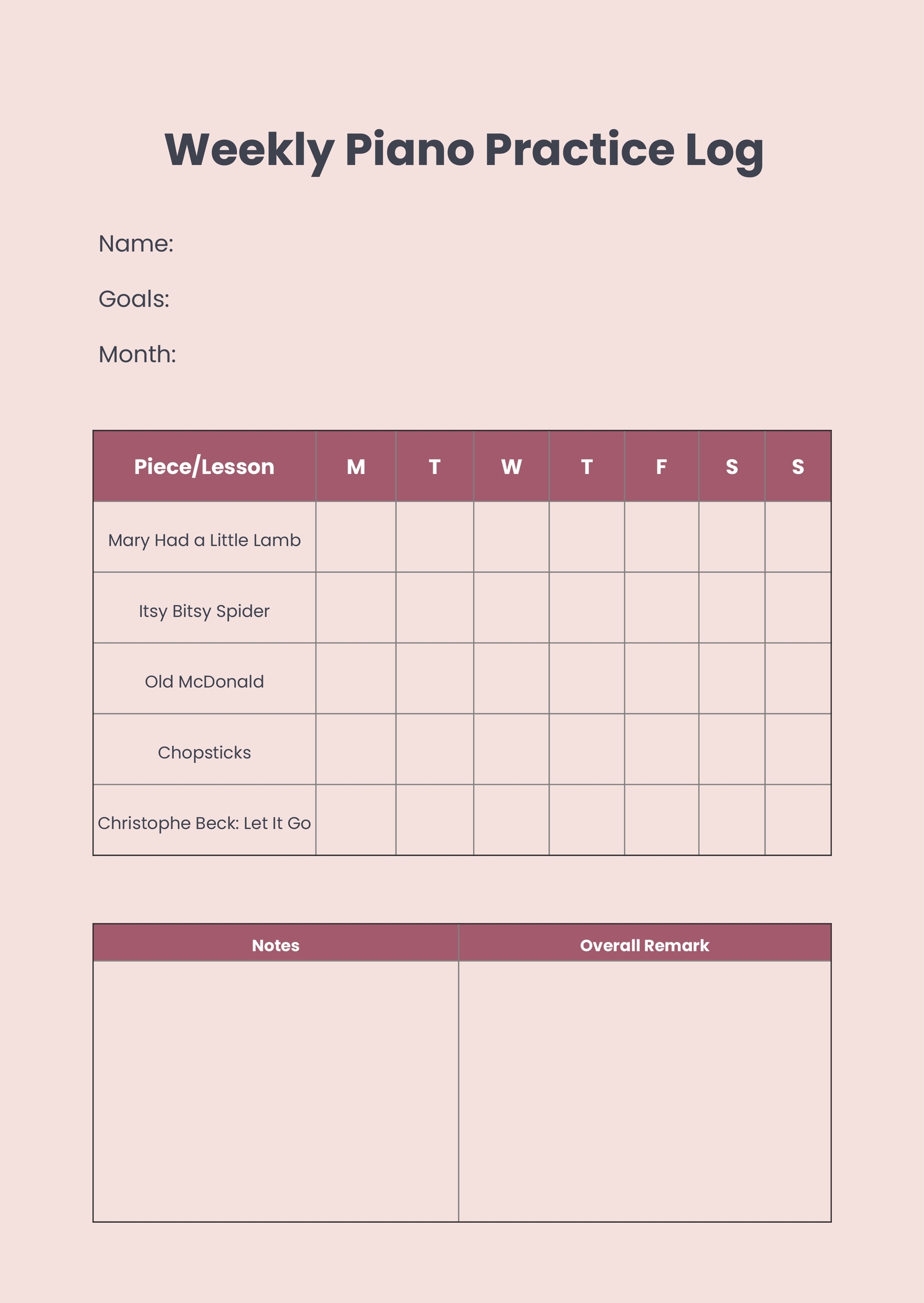 Weekly Piano Practice Log

Name:

Goals:

Month:

| Piece/Lesson | M | T | W | T | F | S | S |
|---|---|---|---|---|---|---|---|
| Mary Had a Little Lamb | | | | | | | |
| Itsy Bitsy Spider | | | | | | | |
| Old McDonald | | | | | | | |
| Chopsticks | | | | | | | |
| Christophe Beck: Let It Go | | | | | | | |

| Notes | Overall Remark |
|---|---|
| | |